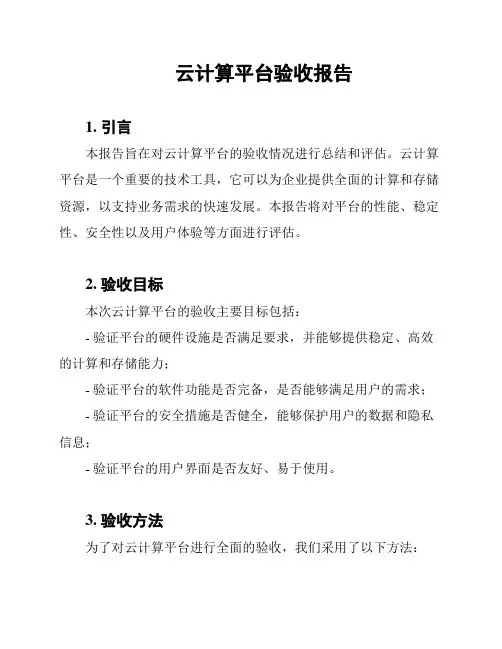 云计算平台验收报告

1. 引言

本报告旨在对云计算平台的验收情况进行总结和评估。云计算平台是一个重要的技术工具，它可以为企业提供全面的计算和存储资源，以支持业务需求的快速发展。本报告将对平台的性能、稳定性、安全性以及用户体验等方面进行评估。

2. 验收目标

本次云计算平台的验收主要目标包括：

- 验证平台的硬件设施是否满足要求，并能够提供稳定、高效的计算和存储能力；

- 验证平台的软件功能是否完备，是否能够满足用户的需求；

- 验证平台的安全措施是否健全，能够保护用户的数据和隐私信息；

- 验证平台的用户界面是否友好、易于使用。

3. 验收方法

为了对云计算平台进行全面的验收，我们采用了以下方法：